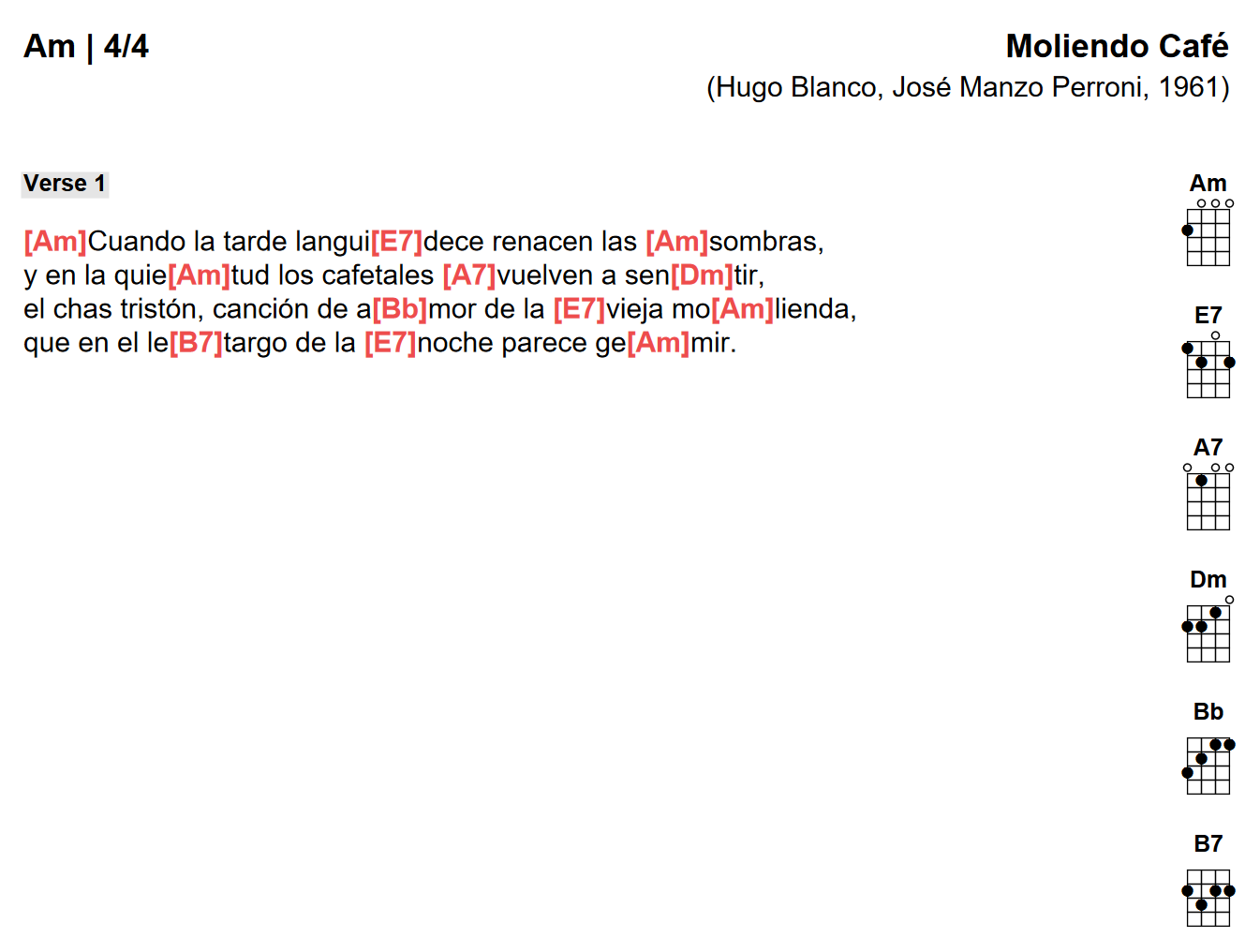 Am | 4/4

Moliendo Café
(Hugo Blanco, José Manzo Perroni, 1961)

Verse 1

[Am]Cuando la tarde langui[E7]dece renacen las [Am]sombras,
y en la quie[Am]tud los cafetales [A7]vuelven a sen[Dm]tir,
el chas tristón, canción de a[Bb]mor de la [E7]vieja mo[Am]lienda,
que en el le[B7]targo de la [E7]noche parece ge[Am]mir.

Am

E7

A7

Dm

Bb

B7